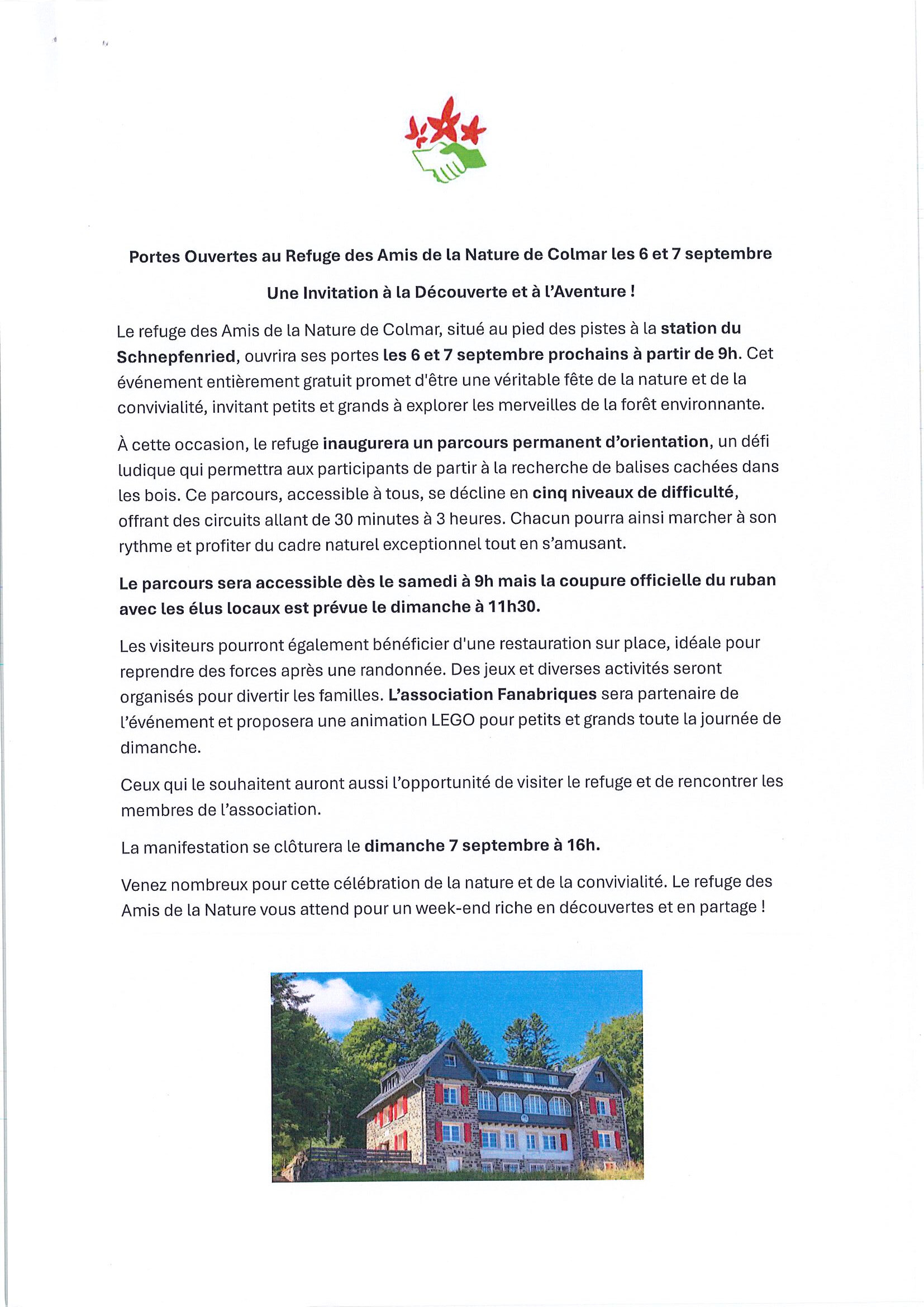 Portes Ouvertes au Refuge des Amis de la Nature de Colmar les 6 et 7 septembre

Une Invitation à la Découverte et à l'Aventure !

Le refuge des Amis de la Nature de Colmar, situé au pied des pistes à la station du Schnepfenried, ouvrira ses portes les 6 et 7 septembre prochains à partir de 9h. Cet événement entièrement gratuit promet d'être une véritable fête de la nature et de la convivialité, invitant petits et grands à explorer les merveilles de la forêt environnante.

À cette occasion, le refuge inaugurera un parcours permanent d'orientation, un défi ludique qui permettra aux participants de partir à la recherche de balises cachées dans les bois. Ce parcours, accessible à tous, se décline en cinq niveaux de difficulté, offrant des circuits allant de 30 minutes à 3 heures. Chacun pourra ainsi marcher à son rythme et profiter du cadre naturel exceptionnel tout en s'amusant.

Le parcours sera accessible dès le samedi à 9h mais la coupure officielle du ruban avec les élus locaux est prévue le dimanche à 11h30.

Les visiteurs pourront également bénéficier d'une restauration sur place, idéale pour reprendre des forces après une randonnée. Des jeux et diverses activités seront organisés pour divertir les familles. L'association Fanabriques sera partenaire de l'événement et proposera une animation LEGO pour petits et grands toute la journée de dimanche.

Ceux qui le souhaitent auront aussi l'opportunité de visiter le refuge et de rencontrer les membres de l'association.

La manifestation se clôturera le dimanche 7 septembre à 16h.

Venez nombreux pour cette célébration de la nature et de la convivialité. Le refuge des Amis de la Nature vous attend pour un week-end riche en découvertes et en partage !